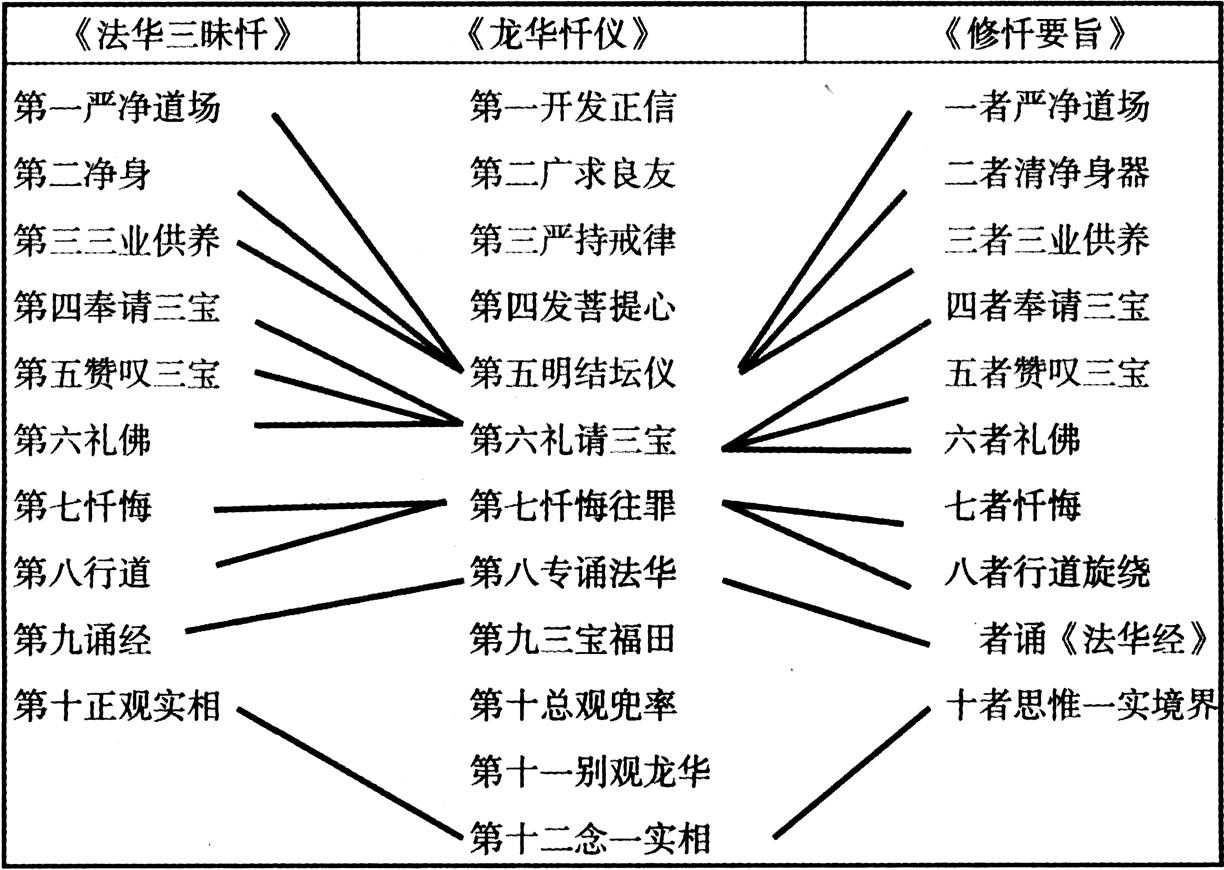 | 《法华三昧忏》 | 《龙华忏仪》 | 《修忏要旨》 |
|---|---|---|
| 第一严净道场 | 第一开发正信 | 一者严净道场 |
| 第二净身 | 第二广求良友 | 二者清净身器 |
| 第三三业供养 | 第三严持戒律 | 三者三业供养 |
| 第四奉请三宝 | 第四发菩提心 | 四者奉请三宝 |
| 第五赞叹三宝 | 第五明结坛仪 | 五者赞叹三宝 |
| 第六礼佛 | 第六礼请三宝 | 六者礼佛 |
| 第七忏悔 | 第七忏悔往罪 | 七者忏悔 |
| 第八行道 | 第八专诵法华 | 八者行道旋绕 |
| 第九诵经 | 第九三宝福田 | 者诵《法华经》 |
| 第十正观实相 | 第十总观兜率 | 十者思惟一实境界 |
| | 第十一别观龙华 | |
| | 第十二念一实相 | |